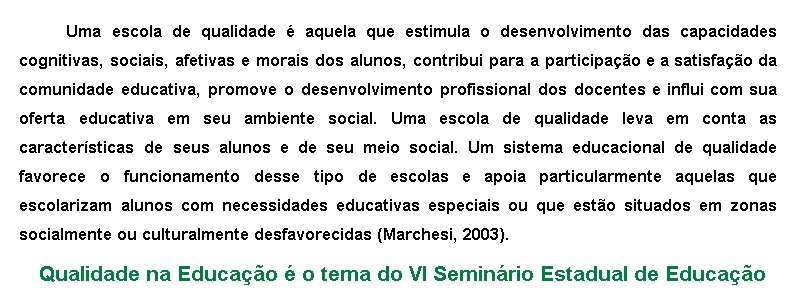 Uma escola de qualidade é aquela que estimula o desenvolvimento das capacidades cognitivas, sociais, afetivas e morais dos alunos, contribui para a participação e a satisfação da comunidade educativa, promove o desenvolvimento profissional dos docentes e influi com sua oferta educativa em seu ambiente social. Uma escola de qualidade leva em conta as características de seus alunos e de seu meio social. Um sistema educacional de qualidade favorece o funcionamento desse tipo de escolas e apoia particularmente aquelas que escolarizam alunos com necessidades educativas especiais ou que estão situados em zonas socialmente ou culturalmente desfavorecidas (Marchesi, 2003).

Qualidade na Educação é o tema do VI Seminário Estadual de Educação